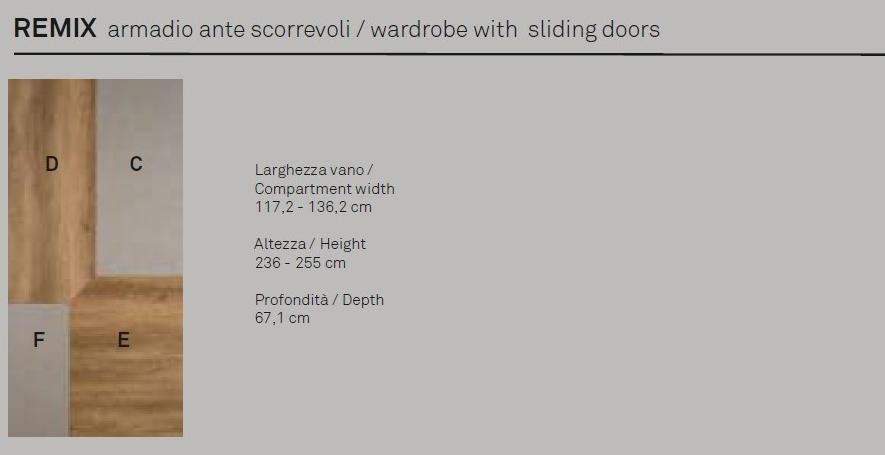 REMIX armadio ante scorrevoli / wardrobe with sliding doors

D

C

F

E

Larghezza vano /
Compartment width
117,2 - 136,2 cm

Altezza / Height
236 - 255 cm

Profondità / Depth
67,1 cm